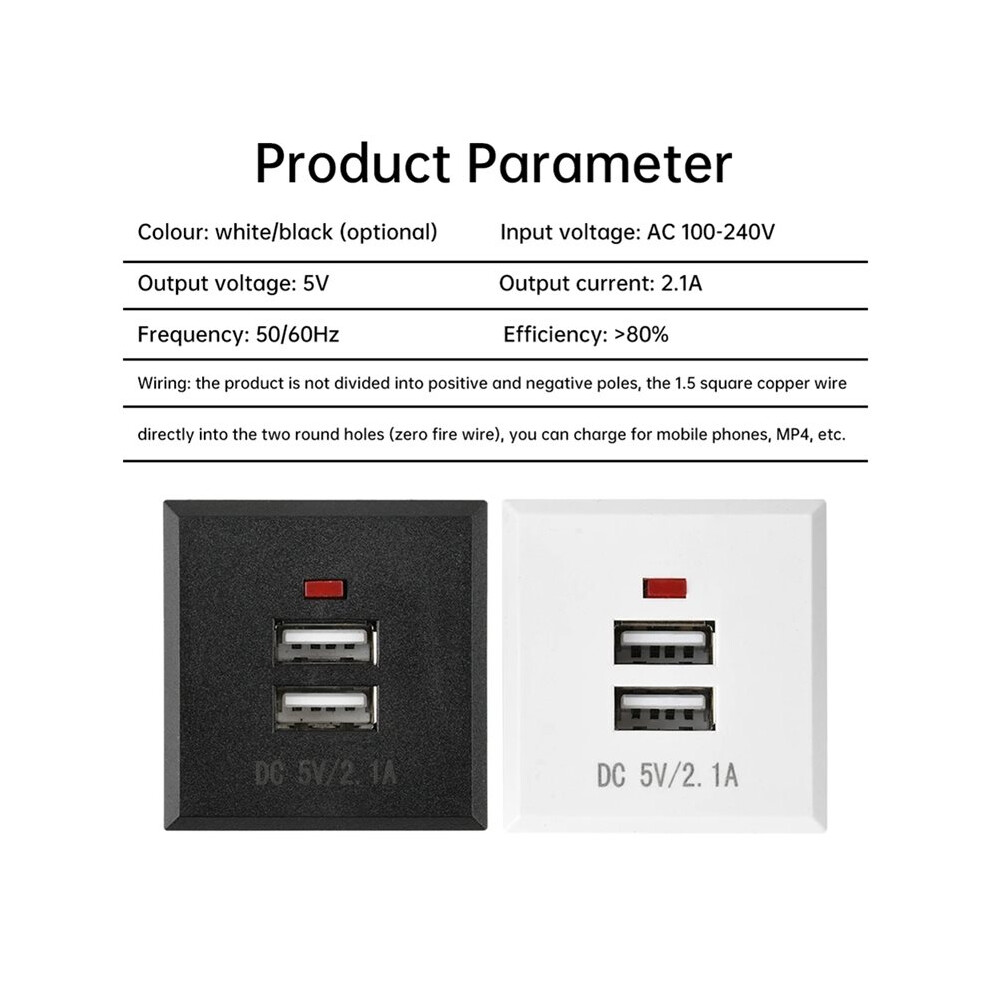 Product Parameter

Colour: white/black (optional)
Input voltage: AC 100-240V

Output voltage: 5V
Output current: 2.1A

Frequency: 50/60Hz
Efficiency: >80%

Wiring: the product is not divided into positive and negative poles, the 1.5 square copper wire

directly into the two round holes (zero fire wire), you can charge for mobile phones, MP4, etc.

DC 5V/2.1A

DC 5V/2.1A